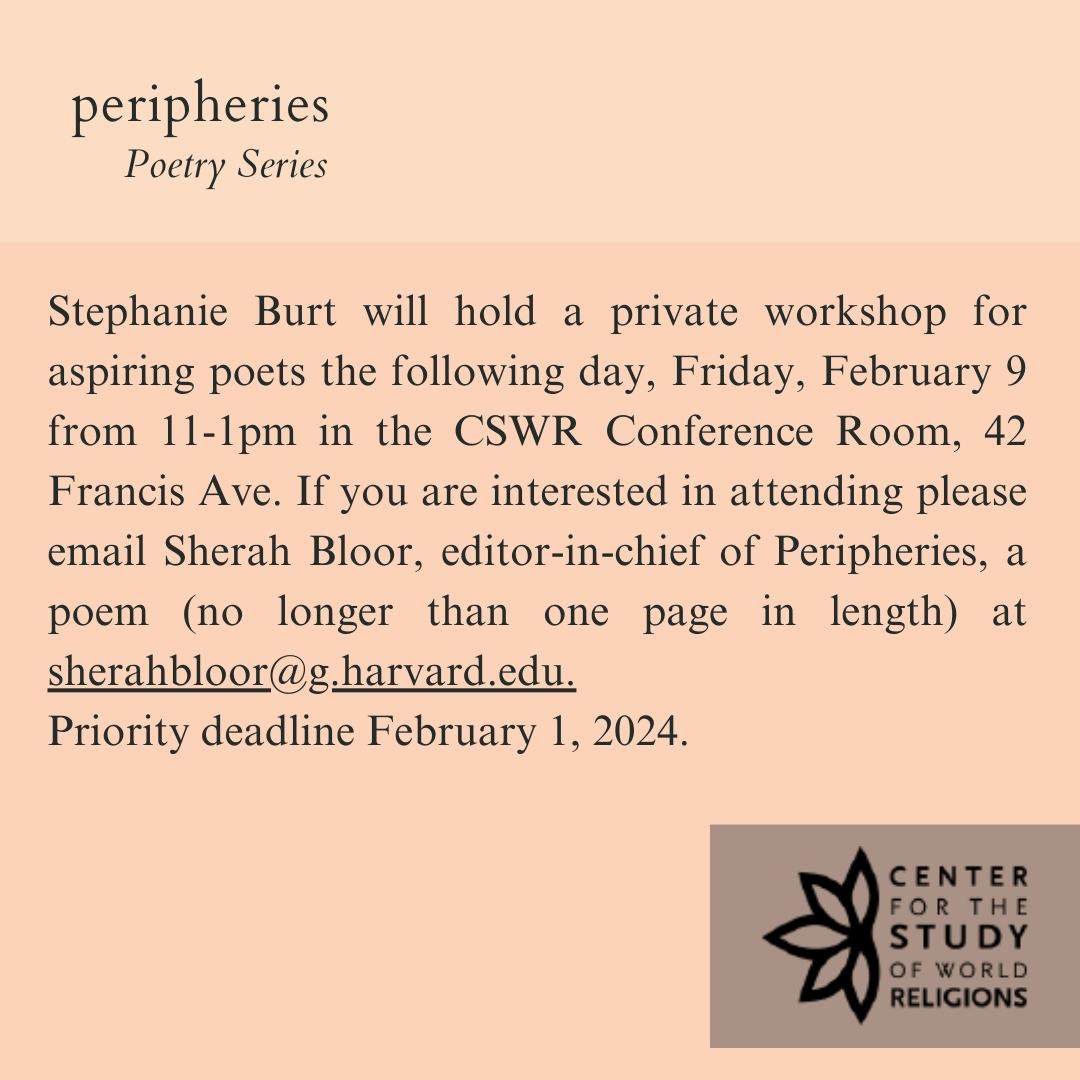 peripheries
Poetry Series

Stephanie Burt will hold a private workshop for aspiring poets the following day, Friday, February 9 from 11-1pm in the CSWR Conference Room, 42 Francis Ave. If you are interested in attending please email Sherah Bloor, editor-in-chief of Peripheries, a poem (no longer than one page in length) at sherahbloor@g.harvard.edu.
Priority deadline February 1, 2024.

CENTER
FOR THE
STUDY
OF WORLD
RELIGIONS